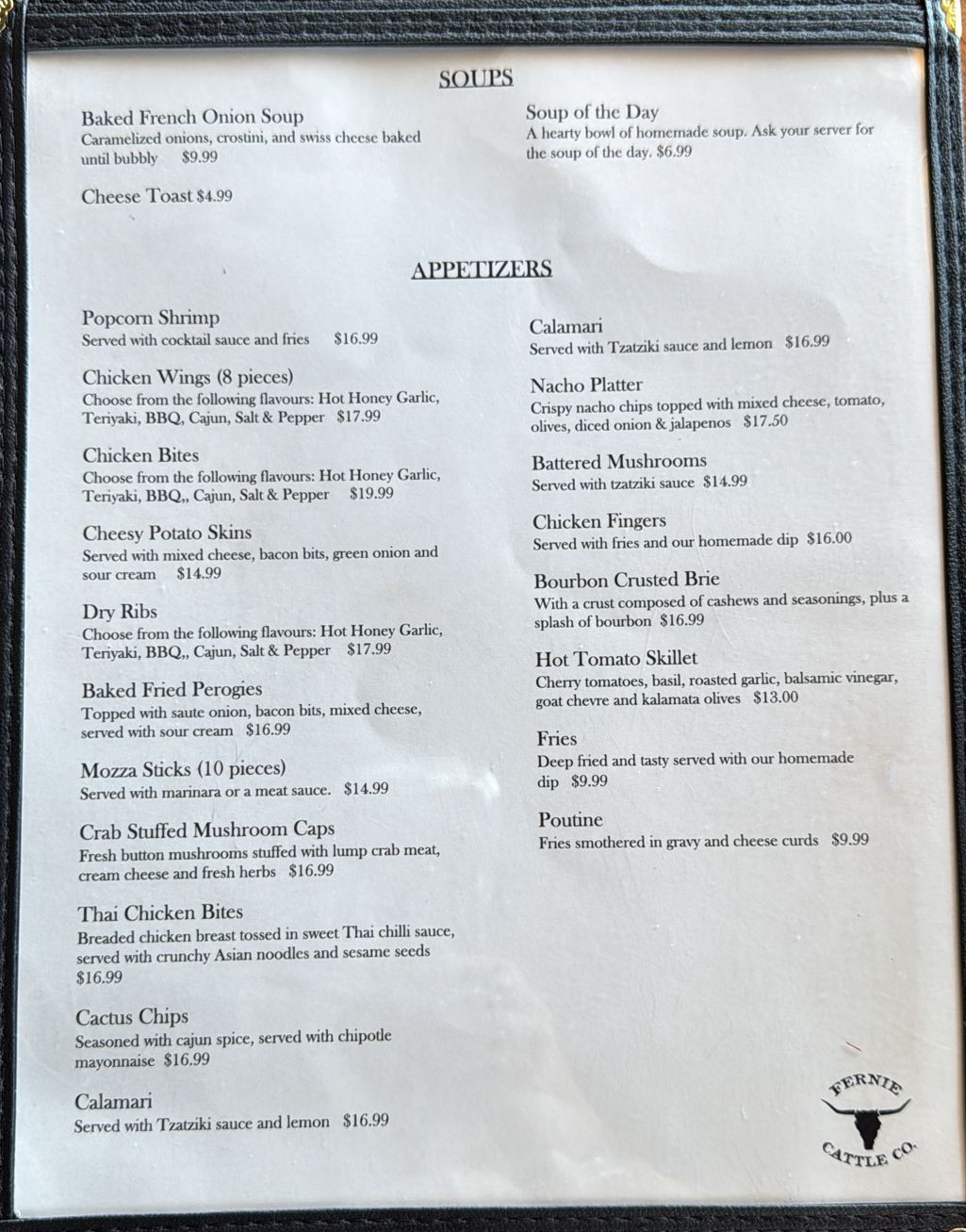 SOUPS

Baked French Onion Soup
Caramelized onions, crostini, and swiss cheese baked until bubbly $9.99

Cheese Toast $4.99

Soup of the Day
A hearty bowl of homemade soup. Ask your server for the soup of the day. $6.99

APPETIZERS

Popcorn Shrimp
Served with cocktail sauce and fries $16.99

Chicken Wings (8 pieces)
Choose from the following flavours: Hot Honey Garlic, Teriyaki, BBQ, Cajun, Salt & Pepper $17.99

Chicken Bites
Choose from the following flavours: Hot Honey Garlic, Teriyaki, BBQ,, Cajun, Salt & Pepper $19.99

Cheesy Potato Skins
Served with mixed cheese, bacon bits, green onion and sour cream $14.99

Dry Ribs
Choose from the following flavours: Hot Honey Garlic, Teriyaki, BBQ,, Cajun, Salt & Pepper $17.99

Baked Fried Perogies
Topped with saute onion, bacon bits, mixed cheese, served with sour cream $16.99

Mozza Sticks (10 pieces)
Served with marinara or a meat sauce. $14.99

Crab Stuffed Mushroom Caps
Fresh button mushrooms stuffed with lump crab meat, cream cheese and fresh herbs $16.99

Thai Chicken Bites
Breaded chicken breast tossed in sweet Thai chilli sauce, served with crunchy Asian noodles and sesame seeds $16.99

Cactus Chips
Seasoned with cajun spice, served with chipotle mayonnaise $16.99

Calamari
Served with Tzatziki sauce and lemon $16.99

Calamari
Served with Tzatziki sauce and lemon $16.99

Nacho Platter
Crispy nacho chips topped with mixed cheese, tomato, olives, diced onion & jalapenos $17.50

Battered Mushrooms
Served with tzatziki sauce $14.99

Chicken Fingers
Served with fries and our homemade dip $16.00

Bourbon Crusted Brie
With a crust composed of cashews and seasonings, plus a splash of bourbon $16.99

Hot Tomato Skillet
Cherry tomatoes, basil, roasted garlic, balsamic vinegar, goat chevre and kalamata olives $13.00

Fries
Deep fried and tasty served with our homemade dip $9.99

Poutine
Fries smothered in gravy and cheese curds $9.99

FERNIE
CATTLE CO.